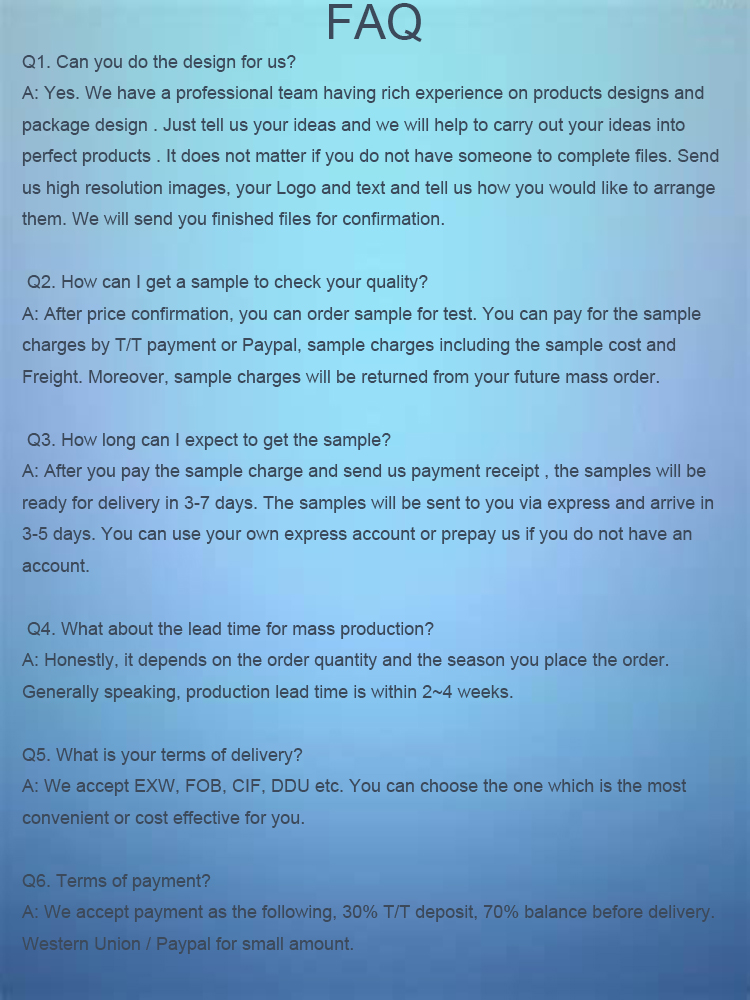 FAQ

Q1. Can you do the design for us?
A: Yes. We have a professional team having rich experience on products designs and package design . Just tell us your ideas and we will help to carry out your ideas into perfect products . It does not matter if you do not have someone to complete files. Send us high resolution images, your Logo and text and tell us how you would like to arrange them. We will send you finished files for confirmation.

Q2. How can I get a sample to check your quality?
A: After price confirmation, you can order sample for test. You can pay for the sample charges by T/T payment or Paypal, sample charges including the sample cost and Freight. Moreover, sample charges will be returned from your future mass order.

Q3. How long can I expect to get the sample?
A: After you pay the sample charge and send us payment receipt , the samples will be ready for delivery in 3-7 days. The samples will be sent to you via express and arrive in 3-5 days. You can use your own express account or prepay us if you do not have an account.

Q4. What about the lead time for mass production?
A: Honestly, it depends on the order quantity and the season you place the order. Generally speaking, production lead time is within 2~4 weeks.

Q5. What is your terms of delivery?
A: We accept EXW, FOB, CIF, DDU etc. You can choose the one which is the most convenient or cost effective for you.

Q6. Terms of payment?
A: We accept payment as the following, 30% T/T deposit, 70% balance before delivery. Western Union / Paypal for small amount.